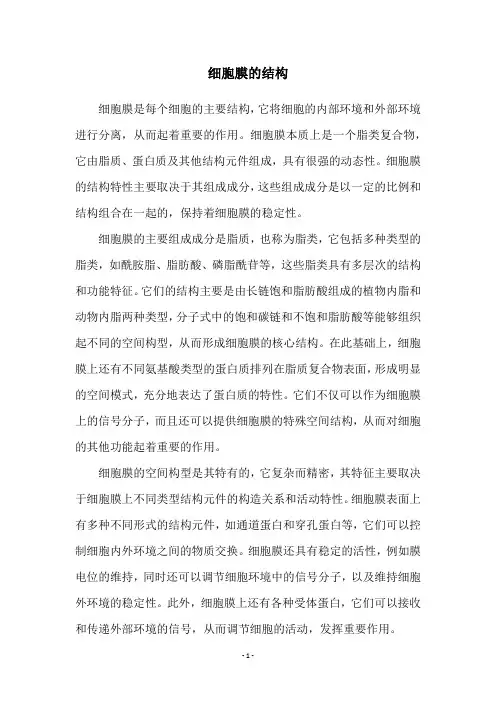 细胞膜的结构

细胞膜是每个细胞的主要结构，它将细胞的内部环境和外部环境进行分离，从而起着重要的作用。细胞膜本质上是一个脂类复合物，它由脂质、蛋白质及其他结构元件组成，具有很强的动态性。细胞膜的结构特性主要取决于其组成成分，这些组成成分是以一定的比例和结构组合在一起的，保持着细胞膜的稳定性。

细胞膜的主要组成成分是脂质，也称为脂类，它包括多种类型的脂类，如酰胺脂、脂肪酸、磷脂酰苷等，这些脂类具有多层次的结构和功能特征。它们的结构主要是由长链饱和脂肪酸组成的植物内脂和动物内脂两种类型，分子式中的饱和碳链和不饱和脂肪酸等能够组织起不同的空间构型，从而形成细胞膜的核心结构。在此基础上，细胞膜上还有不同氨基酸类型的蛋白质排列在脂质复合物表面，形成明显的空间模式，充分地表达了蛋白质的特性。它们不仅可以作为细胞膜上的信号分子，而且还可以提供细胞膜的特殊空间结构，从而对细胞的其他功能起着重要的作用。

细胞膜的空间构型是其特有的，它复杂而精密，其特征主要取决于细胞膜上不同类型结构元件的构造关系和活动特性。细胞膜表面上有多种不同形式的结构元件，如通道蛋白和穿孔蛋白等，它们可以控制细胞内外环境之间的物质交换。细胞膜还具有稳定的活性，例如膜电位的维持，同时还可以调节细胞环境中的信号分子，以及维持细胞外环境的稳定性。此外，细胞膜上还有各种受体蛋白，它们可以接收和传递外部环境的信号，从而调节细胞的活动，发挥重要作用。

- 1 -